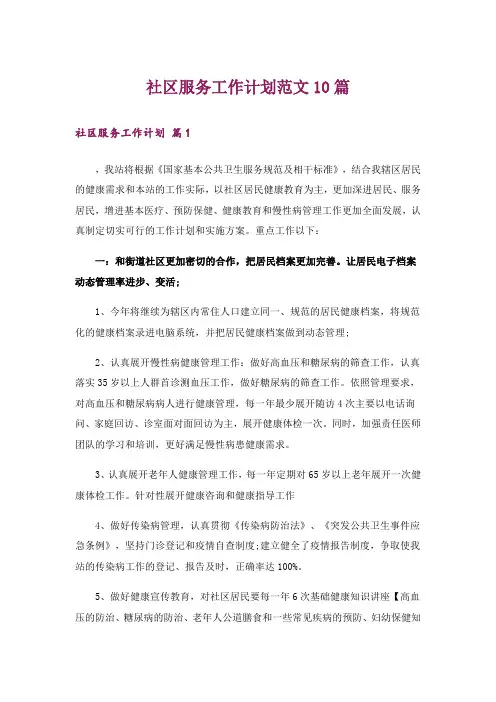 社区服务工作计划范文10篇

社区服务工作计划 篇1

，我站将根据《国家基本公共卫生服务规范及相干标准》，结合我辖区居民的健康需求和本站的工作实际，以社区居民健康教育为主，更加深进居民、服务居民，增进基本医疗、预防保健、健康教育和慢性病管理工作更加全面发展，认真制定切实可行的工作计划和实施方案。重点工作以下：

一：和街道社区更加密切的合作，把居民档案更加完善。让居民电子档案动态管理率进步、变活；

1、今年将继续为辖区内常住人口建立同一、规范的居民健康档案，将规范化的健康档案录进电脑系统，并把居民健康档案做到动态管理；

2、认真展开慢性病健康管理工作：做好高血压和糖尿病的筛查工作，认真落实35岁以上人群首诊测血压工作，做好糖尿病的筛查工作。依照管理要求，对高血压和糖尿病病人进行健康管理，每一年最少展开随访4次主要以电话询问、家庭回访、诊室面对面回访为主，展开健康体检一次，同时，加强责任医师团队的学习和培训，更好满足慢性病患健康需求。

3、认真展开老年人健康管理工作，每一年定期对65岁以上老年展开一次健康体检工作。针对性展开健康咨询和健康指导工作

4、做好传染病管理，认真贯彻《传染病防治法》、《突发公共卫生事件应急条例》，坚持门诊登记和疫情自查制度；建立健全了疫情报告制度，争取使我站的传染病工作的登记、报告及时，正确率达100%。

5、做好健康宣传教育，对社区居民要每一年6次基础健康知识讲座【高血压的防治、糖尿病的防治、老年人公道膳食和一些常见疾病的预防、妇幼保健知